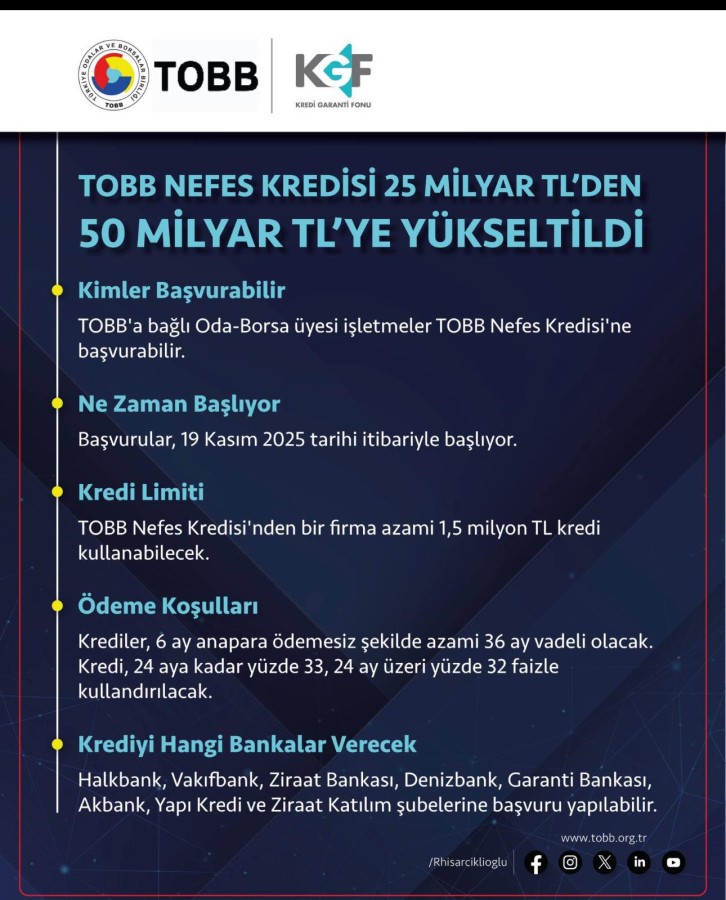 TÜRKİYE ODALAR VE BORSALAR BİRLİĞİ
TOBB
TOBB
KGF
KREDİ GARANTİ FONU

TOBB NEFES KREDİSİ 25 MİLYAR TL'DEN 50 MİLYAR TL'YE YÜKSELTİLDİ

Kimler Başvurabilir
TOBB'a bağlı Oda-Borsa üyesi işletmeler TOBB Nefes Kredisi'ne başvurabilir.

Ne Zaman Başlıyor
Başvurular, 19 Kasım 2025 tarihi itibariyle başlıyor.

Kredi Limiti
TOBB Nefes Kredisi'nden bir firma azami 1,5 milyon TL kredi kullanabilecek.

Ödeme Koşulları
Krediler, 6 ay anapara ödemesiz şekilde azami 36 ay vadeli olacak. Kredi, 24 aya kadar yüzde 33, 24 ay üzeri yüzde 32 faizle kullandırılacak.

Krediyi Hangi Bankalar Verecek
Halkbank, Vakıfbank, Ziraat Bankası, Denizbank, Garanti Bankası, Akbank, Yapı Kredi ve Ziraat Katılım şubelerine başvuru yapılabilir.

www.tobb.org.tr
/Rhisarciklioglu